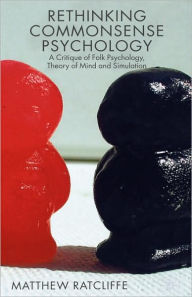 RETHINKING COMMONSENSE PSYCHOLOGY

A Critique of Folk Psychology, Theory of Mind and Simulation

MATTHEW RATCLIFFE